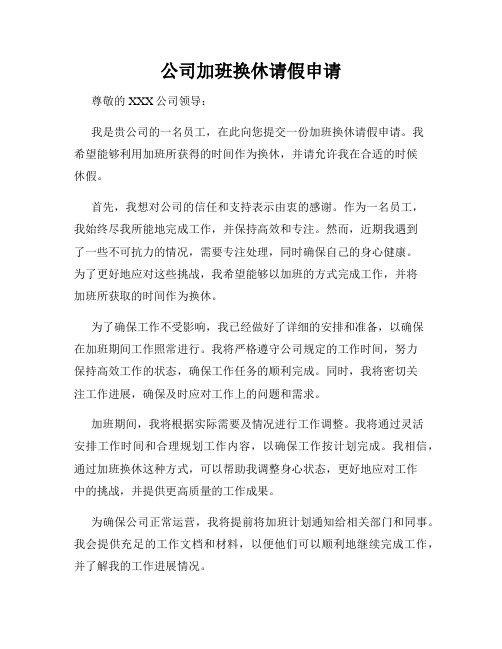 公司加班换休请假申请

尊敬的 XXX 公司领导：

我是贵公司的一名员工，在此向您提交一份加班换休请假申请。我希望能够利用加班所获得的时间作为换休，并请允许我在合适的时候休假。

首先，我想对公司的信任和支持表示由衷的感谢。作为一名员工，我始终尽我所能地完成工作，并保持高效和专注。然而，近期我遇到了一些不可抗力的情况，需要专注处理，同时确保自己的身心健康。为了更好地应对这些挑战，我希望能够以加班的方式完成工作，并将加班所获取的时间作为换休。

为了确保工作不受影响，我已经做好了详细的安排和准备，以确保在加班期间工作照常进行。我将严格遵守公司规定的工作时间，努力保持高效工作的状态，确保工作任务的顺利完成。同时，我将密切关注工作进展，确保及时应对工作上的问题和需求。

加班期间，我将根据实际需要及情况进行工作调整。我将通过灵活安排工作时间和合理规划工作内容，以确保工作按计划完成。我相信，通过加班换休这种方式，可以帮助我调整身心状态，更好地应对工作中的挑战，并提供更高质量的工作成果。

为确保公司正常运营，我将提前将加班计划通知给相关部门和同事。我会提供充足的工作文档和材料，以便他们可以顺利地继续完成工作，并了解我的工作进展情况。